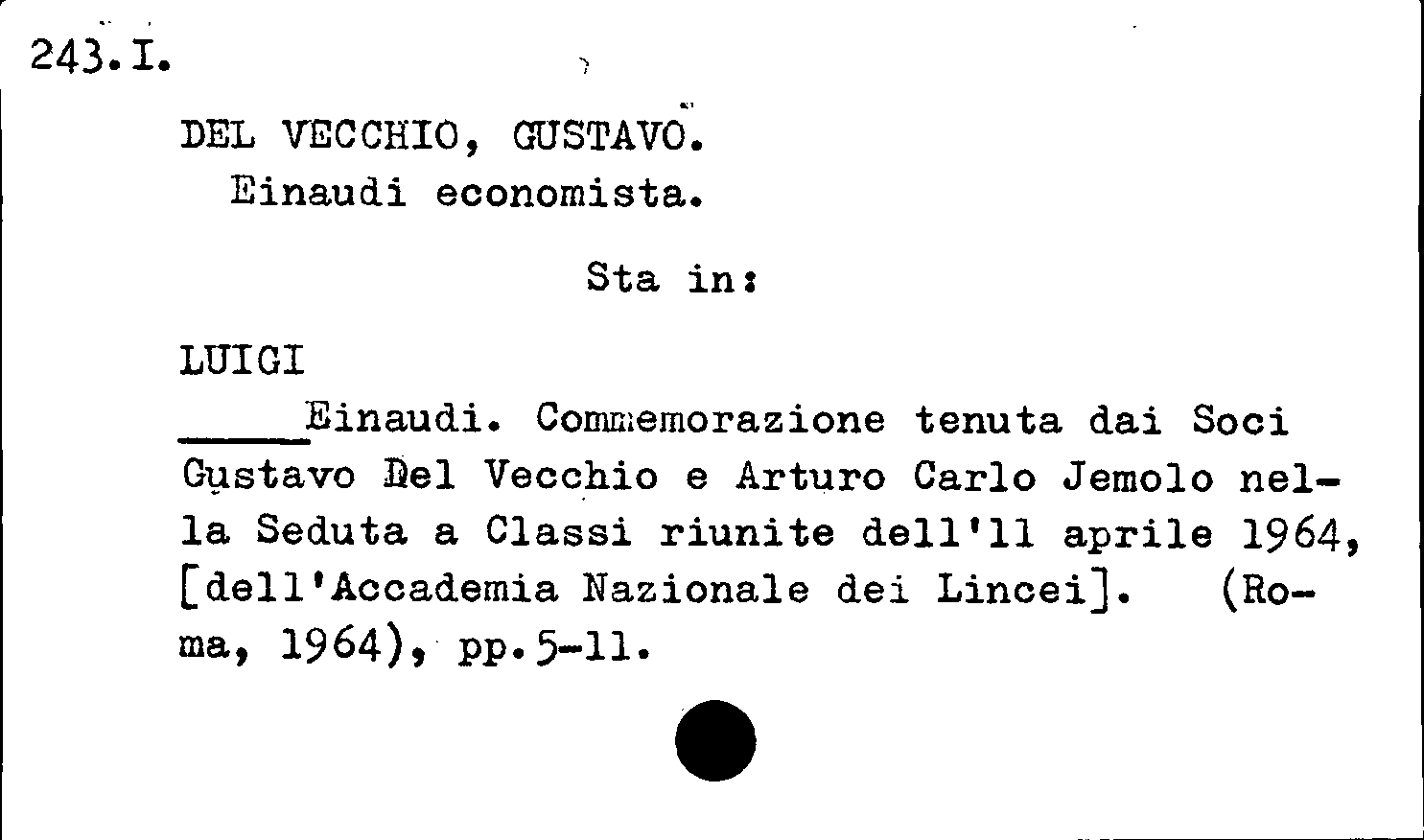 243.I.

DEL VECCHIO, GUSTAVO.
Einaudi economista.

Sta in:

LUIGI
_____Einaudi. Commemorazione tenuta dai Soci Gustavo Del Vecchio e Arturo Carlo Jemolo nella Seduta a Classi riunite dell'11 aprile 1964, [dell'Accademia Nazionale dei Lincei]. (Roma, 1964), pp.5-11.